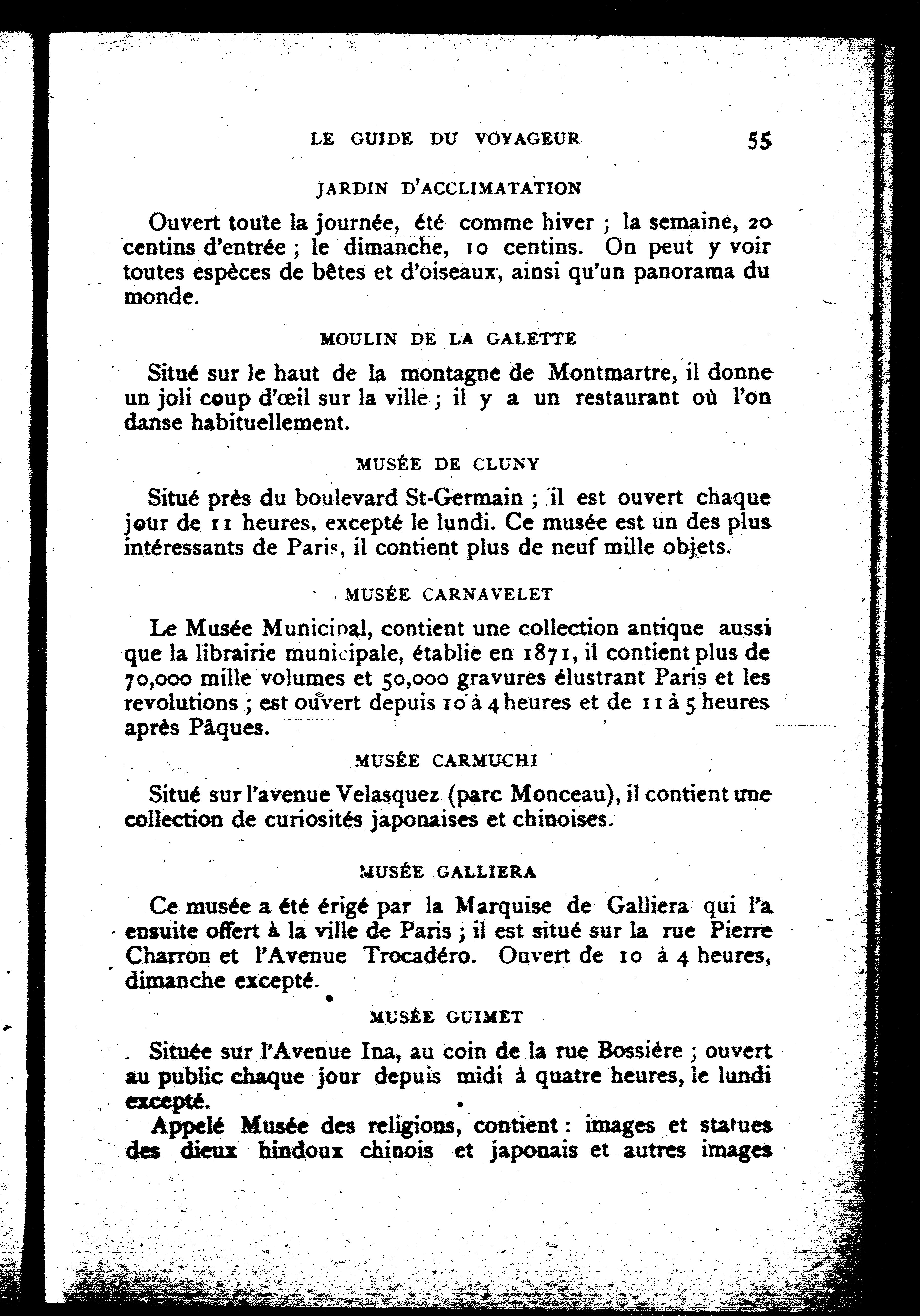 LE GUIDE DU VOYAGEUR 55

JARDIN D'ACCLIMATATION

Ouvert toute la journée, été comme hiver ; la semaine, 20 centins d'entrée ; le dimanche, 10 centins. On peut y voir toutes espèces de bêtes et d'oiseaux, ainsi qu'un panorama du monde.

MOULIN DE LA GALETTE

Situé sur le haut de la montagne de Montmartre, il donne un joli coup d'œil sur la ville ; il y a un restaurant où l'on danse habituellement.

MUSÉE DE CLUNY

Situé près du boulevard St-Germain ; il est ouvert chaque jour de 11 heures, excepté le lundi. Ce musée est un des plus intéressants de Paris, il contient plus de neuf mille objets.

MUSÉE CARNAVELET

Le Musée Municipal, contient une collection antique aussi que la librairie municipale, établie en 1871, il contient plus de 70,000 mille volumes et 50,000 gravures élustrant Paris et les revolutions ; est ouvert depuis 10 à 4 heures et de 11 à 5 heures après Pâques.

MUSÉE CARMUCHI

Situé sur l'avenue Velasquez (parc Monceau), il contient une collection de curiosités japonaises et chinoises.

MUSÉE GALLIERA

Ce musée a été érigé par la Marquise de Galliera qui l'a ensuite offert à la ville de Paris ; il est situé sur la rue Pierre Charron et l'Avenue Trocadéro. Ouvert de 10 à 4 heures, dimanche excepté.

MUSÉE GUIMET

Située sur l'Avenue Ina, au coin de la rue Bossière ; ouvert au public chaque jour depuis midi à quatre heures, le lundi excepté.

Appelé Musée des religions, contient : images et statues des dieux hindoux chinois et japonais et autres images